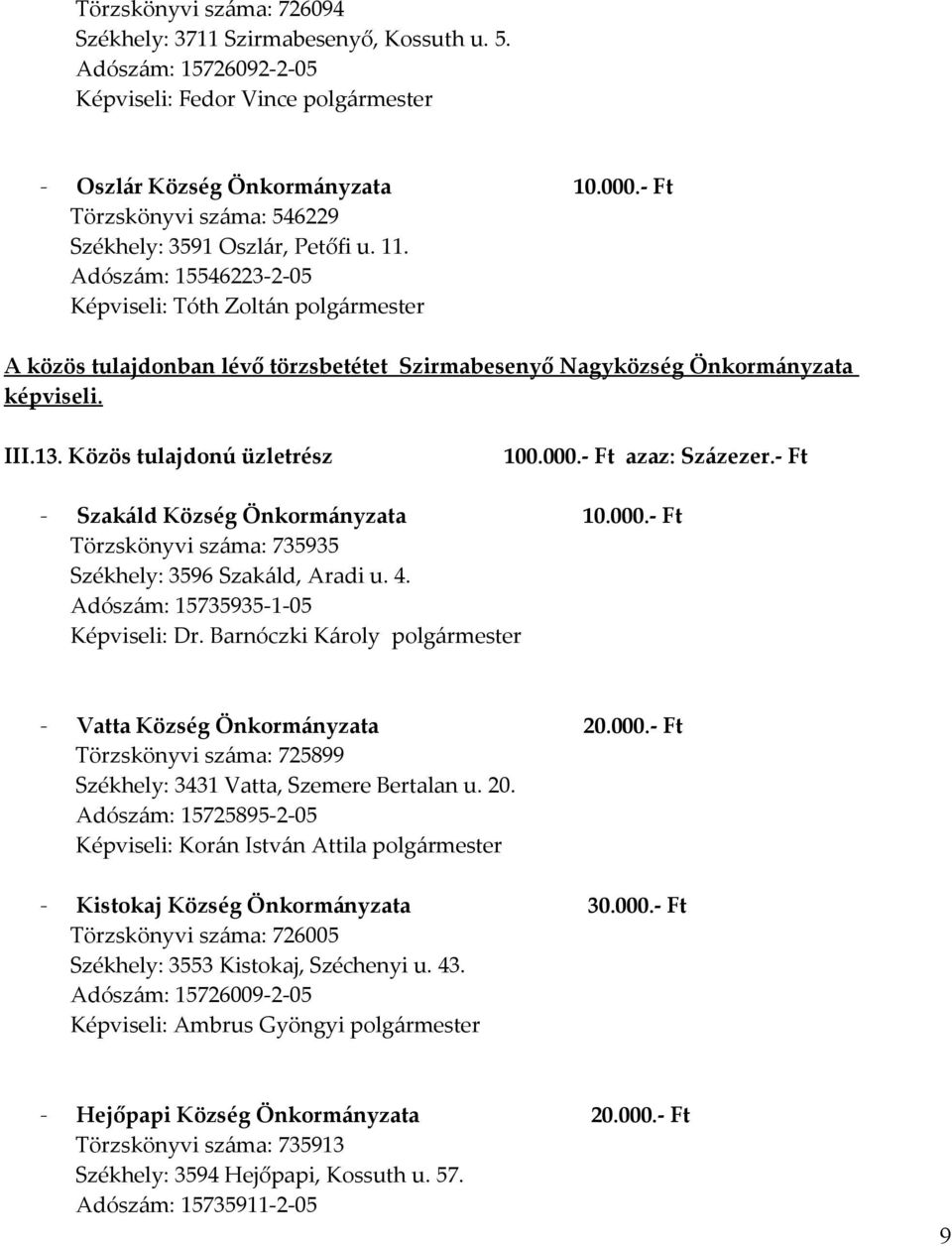 Törzskönyvi száma: 726094
Székhely: 3711 Szirmabesenyő, Kossuth u. 5.
Adószám: 15726092-2-05
Képviseli: Fedor Vince polgármester

- Oszlár Község Önkormányzata 10.000.- Ft
Törzskönyvi száma: 546229
Székhely: 3591 Oszlár, Petőfi u. 11.
Adószám: 15546223-2-05
Képviseli: Tóth Zoltán polgármester

A közös tulajdonban lévő törzsbetétet Szirmabesenyő Nagyközség Önkormányzata képviseli.

III.13. Közös tulajdonú üzletrész 100.000.- Ft azaz: Százezer.- Ft

- Szakáld Község Önkormányzata 10.000.- Ft
Törzskönyvi száma: 735935
Székhely: 3596 Szakáld, Aradi u. 4.
Adószám: 15735935-1-05
Képviseli: Dr. Barnóczki Károly polgármester

- Vatta Község Önkormányzata 20.000.- Ft
Törzskönyvi száma: 725899
Székhely: 3431 Vatta, Szemere Bertalan u. 20.
Adószám: 15725895-2-05
Képviseli: Korán István Attila polgármester

- Kistokaj Község Önkormányzata 30.000.- Ft
Törzskönyvi száma: 726005
Székhely: 3553 Kistokaj, Széchenyi u. 43.
Adószám: 15726009-2-05
Képviseli: Ambrus Gyöngyi polgármester

- Hejőpapi Község Önkormányzata 20.000.- Ft
Törzskönyvi száma: 735913
Székhely: 3594 Hejőpapi, Kossuth u. 57.
Adószám: 15735911-2-05

9